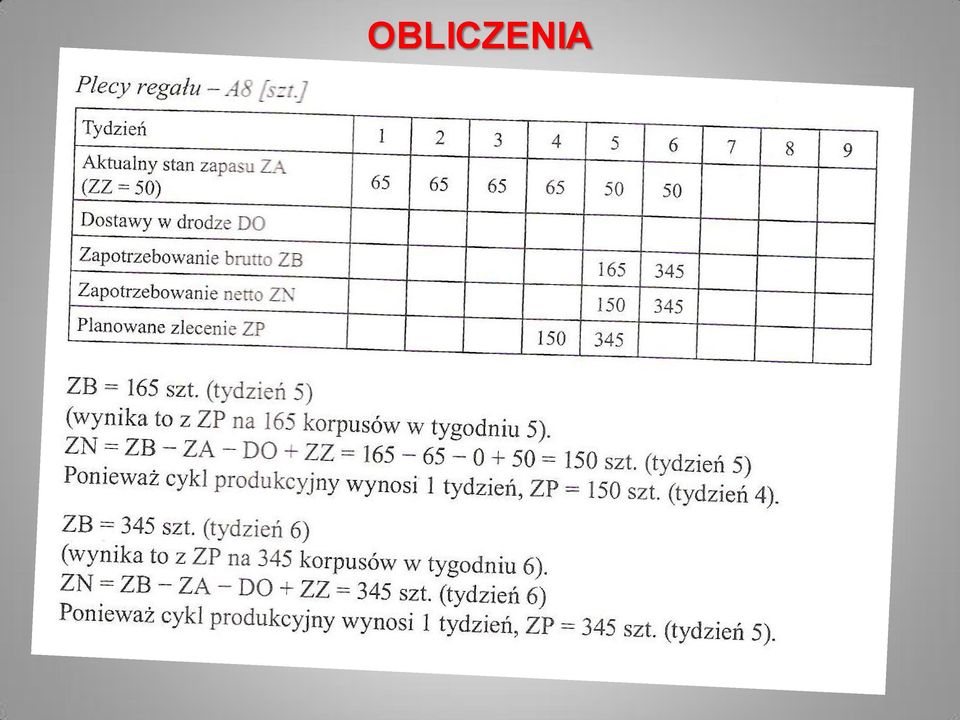 OBLICZENIA

Plecy regału – A8 [szt.]

| Tydzień | 1 | 2 | 3 | 4 | 5 | 6 | 7 | 8 | 9 |
|---|---|---|---|---|---|---|---|---|---|
| Aktualny stan zapasu ZA (ZZ = 50) | 65 | 65 | 65 | 65 | 50 | 50 | | | |
| Dostawy w drodze DO | | | | | | | | | |
| Zapotrzebowanie brutto ZB | | | | | 165 | 345 | | | |
| Zapotrzebowanie netto ZN | | | | | 150 | 345 | | | |
| Planowane zlecenie ZP | | | | 150 | 345 | | | | |

ZB = 165 szt. (tydzień 5)
(wynika to z ZP na 165 korpusów w tygodniu 5).
ZN = ZB − ZA − DO + ZZ = 165 − 65 − 0 + 50 = 150 szt. (tydzień 5)
Ponieważ cykl produkcyjny wynosi 1 tydzień, ZP = 150 szt. (tydzień 4).

ZB = 345 szt. (tydzień 6)
(wynika to z ZP na 345 korpusów w tygodniu 6).
ZN = ZB − ZA − DO + ZZ = 345 szt. (tydzień 6)
Ponieważ cykl produkcyjny wynosi 1 tydzień, ZP = 345 szt. (tydzień 5).